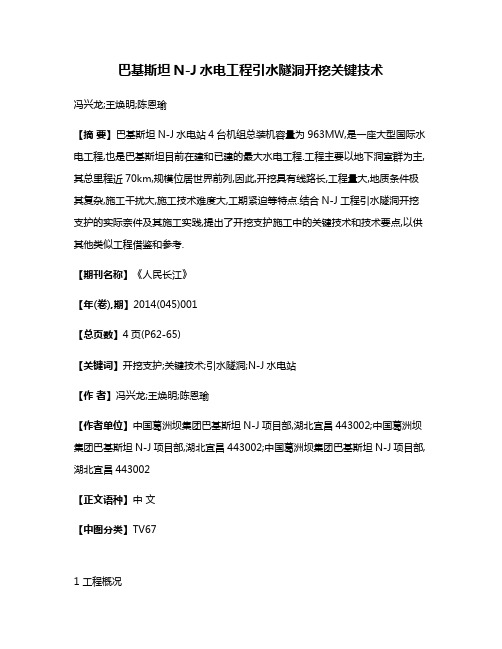 巴基斯坦 N-J 水电工程引水隧洞开挖关键技术

冯兴龙;王焕明;陈恩瑜

【摘 要】巴基斯坦 N-J 水电站 4 台机组总装机容量为 963MW,是一座大型国际水电工程,也是巴基斯坦目前在建和已建的最大水电工程.工程主要以地下洞室群为主,其总里程近 70km,规模位居世界前列,因此,开挖具有线路长,工程量大,地质条件极其复杂,施工干扰大,施工技术难度大,工期紧迫等特点.结合 N-J 工程引水隧洞开挖支护的实际条件及其施工实践,提出了开挖支护施工中的关键技术和技术要点,以供其他类似工程借鉴和参考.

【期刊名称】《人民长江》

【年(卷),期】2014(045)001

【总页数】4 页(P62-65)

【关键词】开挖支护;关键技术;引水隧洞;N-J 水电站

【作 者】冯兴龙;王焕明;陈恩瑜

【作者单位】中国葛洲坝集团巴基斯坦 N-J 项目部,湖北宜昌 443002;中国葛洲坝集团巴基斯坦 N-J 项目部,湖北宜昌 443002;中国葛洲坝集团巴基斯坦 N-J 项目部,湖北宜昌 443002

【正文语种】中 文

【中图分类】TV67

1 工程概况